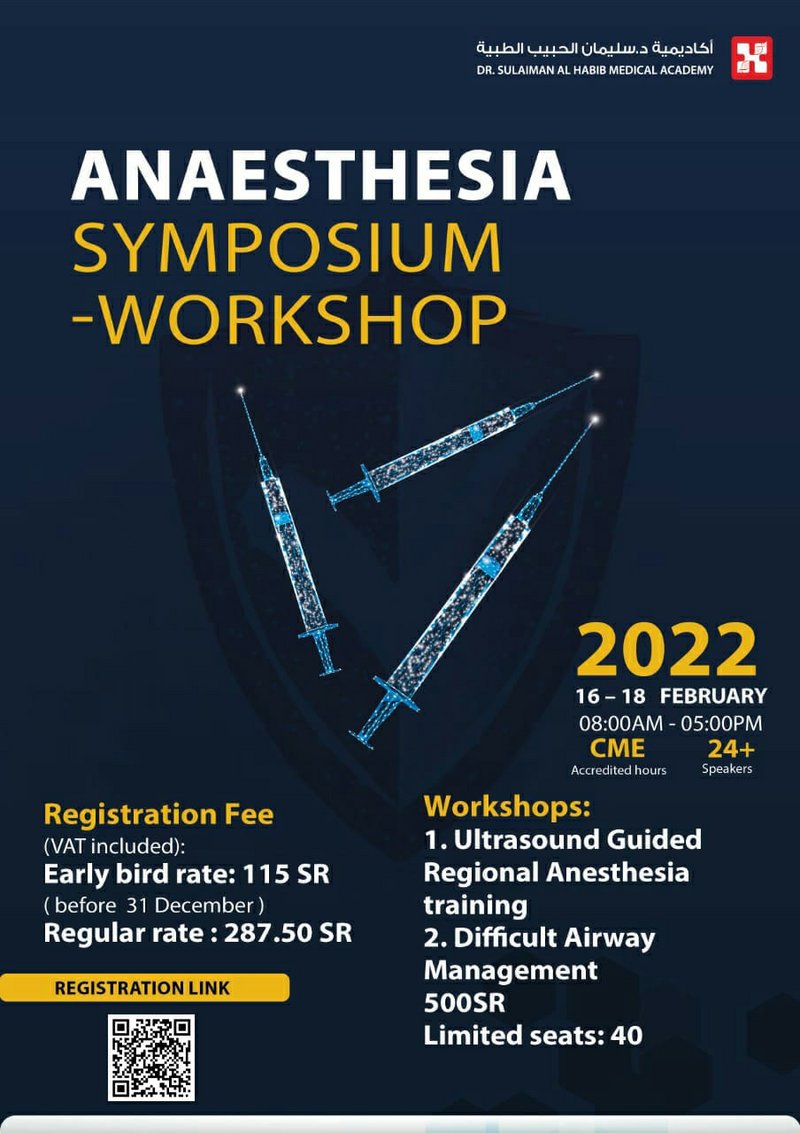 أكاديمية د.سليمان الحبيب الطبية
DR. SULAIMAN AL HABIB MEDICAL ACADEMY

ANAESTHESIA
SYMPOSIUM
-WORKSHOP

2022
16 – 18 FEBRUARY
08:00AM - 05:00PM
CME
Accredited hours
24+
Speakers

Registration Fee
(VAT included):
Early bird rate: 115 SR
( before 31 December )
Regular rate : 287.50 SR

REGISTRATION LINK

Workshops:
1. Ultrasound Guided Regional Anesthesia training
2. Difficult Airway Management
500SR
Limited seats: 40